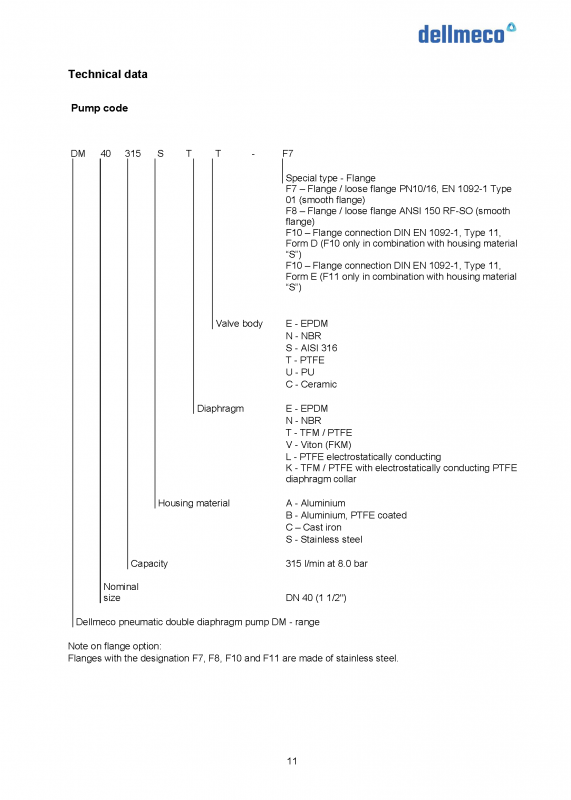 dellmeco

Technical data

Pump code

DM 40 315 S T T - F7

Special type - Flange
F7 – Flange / loose flange PN10/16, EN 1092-1 Type 01 (smooth flange)
F8 – Flange / loose flange ANSI 150 RF-SO (smooth flange)
F10 – Flange connection DIN EN 1092-1, Type 11, Form D (F10 only in combination with housing material "S")
F10 – Flange connection DIN EN 1092-1, Type 11, Form E (F11 only in combination with housing material "S")

Valve body
E - EPDM
N - NBR
S - AISI 316
T - PTFE
U - PU
C - Ceramic

Diaphragm
E - EPDM
N - NBR
T - TFM / PTFE
V - Viton (FKM)
L - PTFE electrostatically conducting
K - TFM / PTFE with electrostatically conducting PTFE diaphragm collar

Housing material
A - Aluminium
B - Aluminium, PTFE coated
C – Cast iron
S - Stainless steel

Capacity
315 l/min at 8.0 bar

Nominal size
DN 40 (1 1/2")

Dellmeco pneumatic double diaphragm pump DM - range

Note on flange option:
Flanges with the designation F7, F8, F10 and F11 are made of stainless steel.

11